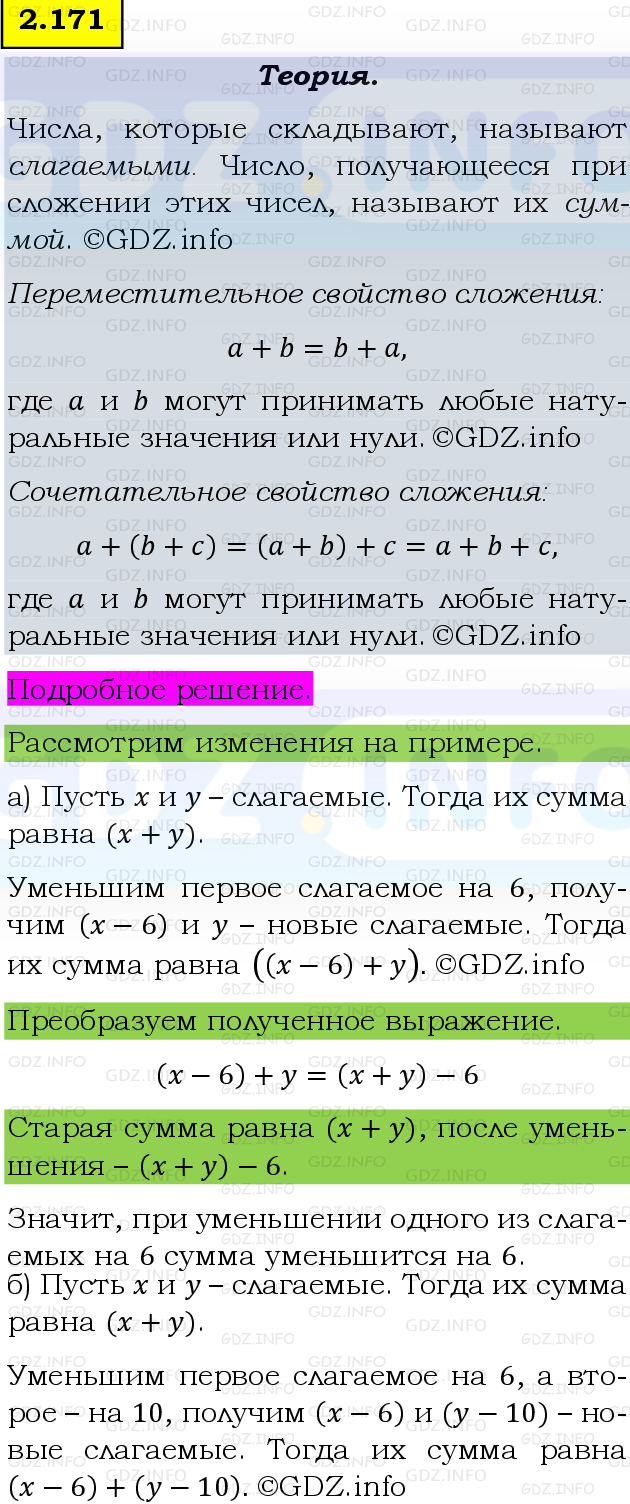 2.171

Теория.

Числа, которые складывают, называют слагаемыми. Число, получающееся при сложении этих чисел, называют их суммой. ©GDZ.info

Переместительное свойство сложения:

$a + b = b + a,$

где $a$ и $b$ могут принимать любые натуральные значения или нули. ©GDZ.info

Сочетательное свойство сложения:

$a + (b + c) = (a + b) + c = a + b + c,$

где $a$ и $b$ могут принимать любые натуральные значения или нули. ©GDZ.info

Подробное решение.

Рассмотрим изменения на примере.

а) Пусть $x$ и $y$ – слагаемые. Тогда их сумма равна $(x + y)$.

Уменьшим первое слагаемое на 6, получим $(x - 6)$ и $y$ – новые слагаемые. Тогда их сумма равна $((x - 6) + y)$. ©GDZ.info

Преобразуем полученное выражение.

$(x - 6) + y = (x + y) - 6$

Старая сумма равна $(x + y)$, после уменьшения – $(x + y) - 6$.

Значит, при уменьшении одного из слагаемых на 6 сумма уменьшится на 6.
б) Пусть $x$ и $y$ – слагаемые. Тогда их сумма равна $(x + y)$.

Уменьшим первое слагаемое на 6, а второе – на 10, получим $(x - 6)$ и $(y - 10)$ – новые слагаемые. Тогда их сумма равна $(x - 6) + (y - 10)$. ©GDZ.info